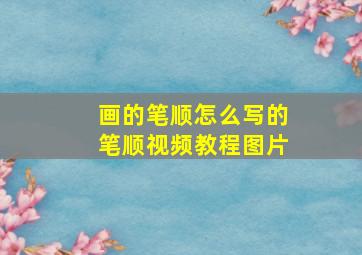 画的笔顺怎么写的
笔顺视频教程图片